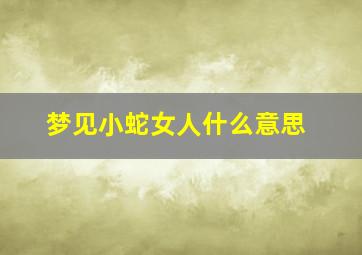 梦见小蛇女人什么意思